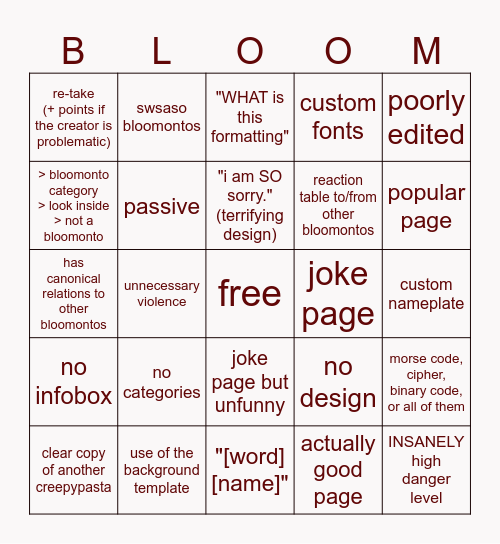 | B | L | O | O | M |
|---|---|---|---|---|
| re-take (+ points if the creator is problematic) | swsaso bloomontos | "WHAT is this formatting" | custom fonts | poorly edited |
| > bloomonto category > look inside > not a bloomonto | passive | "i am SO sorry." (terrifying design) | reaction table to/from other bloomontos | popular page |
| has canonical relations to other bloomontos | unnecessary violence | free | joke page | custom nameplate |
| no infobox | no categories | joke page but unfunny | no design | morse code, cipher, binary code, or all of them |
| clear copy of another creepypasta | use of the background template | "[word] [name]" | actually good page | INSANELY high danger level |